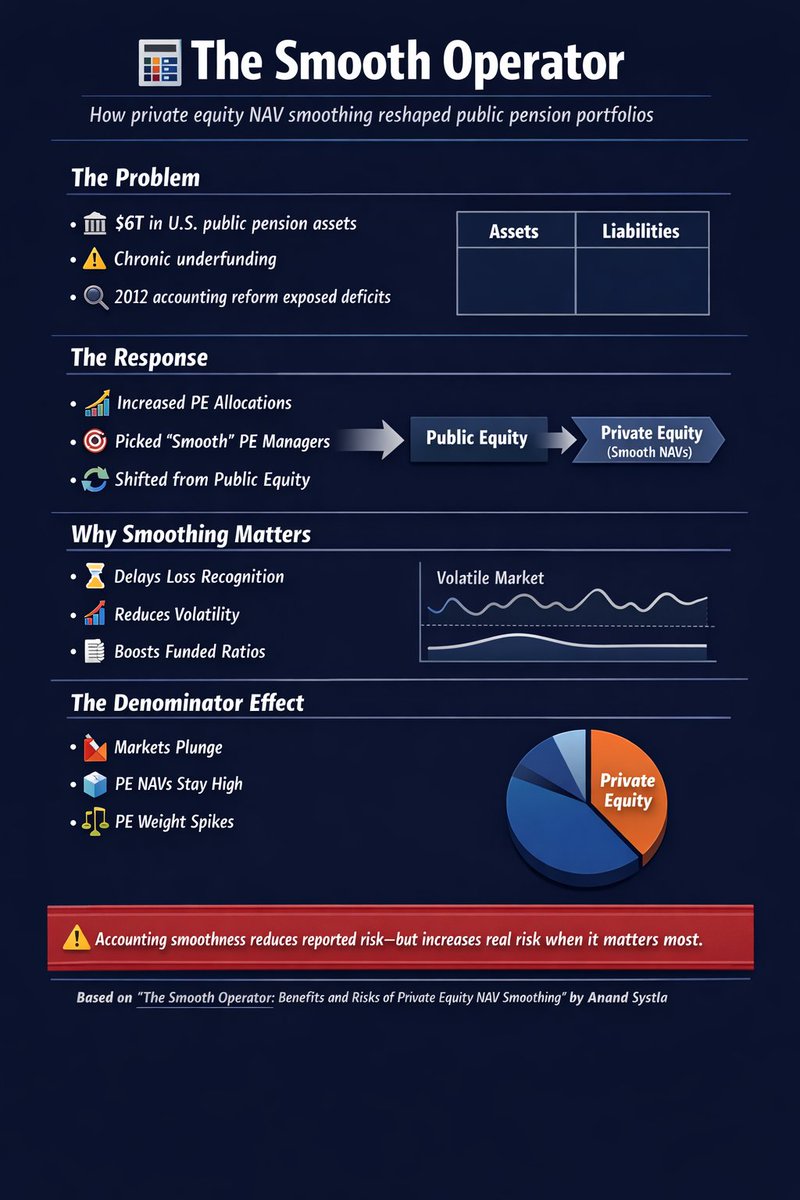 The Smooth Operator

How private equity NAV smoothing reshaped public pension portfolios

The Problem

• $6T in U.S. public pension assets
• Chronic underfunding
• 2012 accounting reform exposed deficits

| Assets | Liabilities |
|---|---|
| | |

The Response

• Increased PE Allocations
• Picked "Smooth" PE Managers
• Shifted from Public Equity

Public Equity

Private Equity (Smooth NAVs)

Why Smoothing Matters

• Delays Loss Recognition
• Reduces Volatility
• Boosts Funded Ratios

Volatile Market

The Denominator Effect

• Markets Plunge
• PE NAVs Stay High
• PE Weight Spikes

Private Equity

Accounting smoothness reduces reported risk—but increases real risk when it matters most.

Based on "The Smooth Operator: Benefits and Risks of Private Equity NAV Smoothing" by Anand Systla